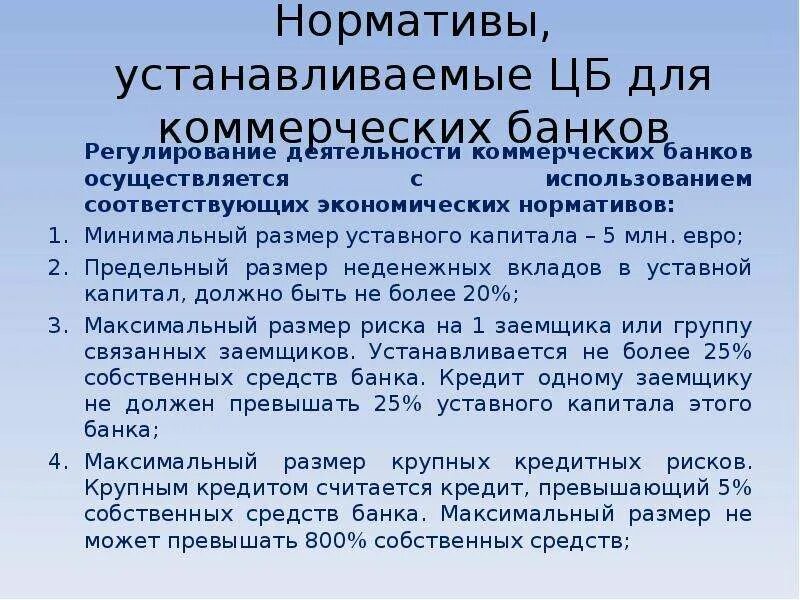 Нормативы, устанавливаемые ЦБ для коммерческих банков

Регулирование деятельности коммерческих банков осуществляется с использованием соответствующих экономических нормативов:

1. Минимальный размер уставного капитала – 5 млн. евро;
2. Предельный размер неденежных вкладов в уставной капитал, должно быть не более 20%;
3. Максимальный размер риска на 1 заемщика или группу связанных заемщиков. Устанавливается не более 25% собственных средств банка. Кредит одному заемщику не должен превышать 25% уставного капитала этого банка;
4. Максимальный размер крупных кредитных рисков. Крупным кредитом считается кредит, превышающий 5% собственных средств банка. Максимальный размер не может превышать 800% собственных средств;